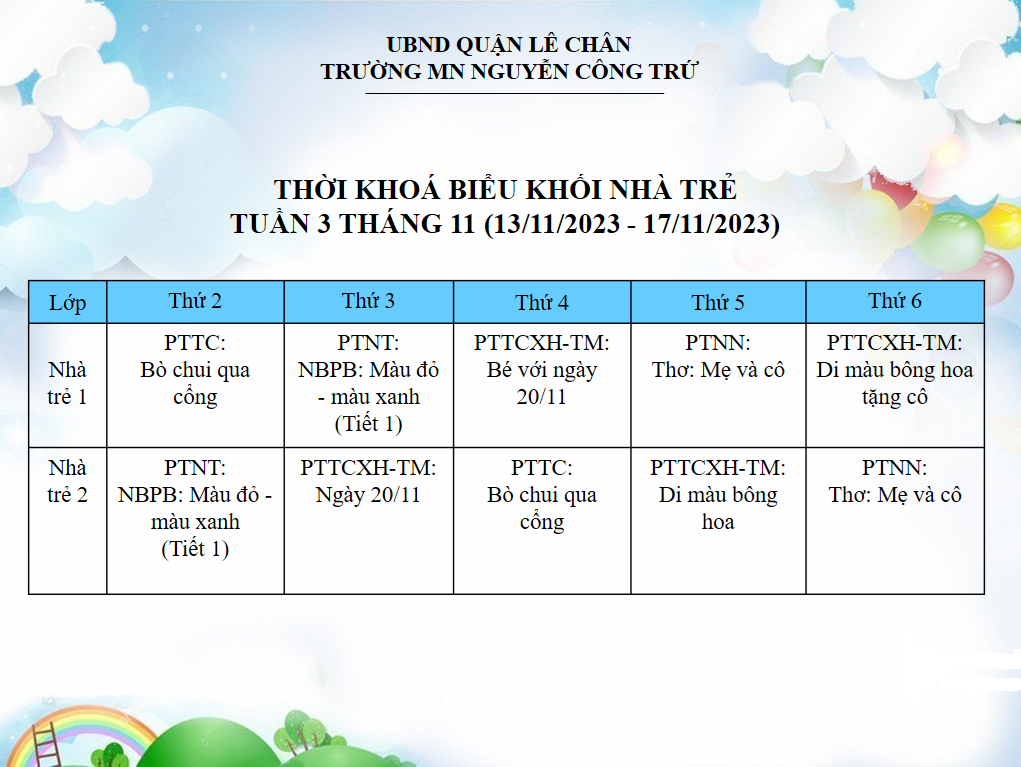 UBND QUẬN LÊ CHÂN
TRƯỜNG MN NGUYỄN CÔNG TRỨ

THỜI KHOÁ BIỂU KHỐI NHÀ TRẺ
TUẦN 3 THÁNG 11 (13/11/2023 - 17/11/2023)

| Lớp | Thứ 2 | Thứ 3 | Thứ 4 | Thứ 5 | Thứ 6 |
|---|---|---|---|---|---|
| Nhà trẻ 1 | PTTC: Bò chui qua cổng | PTNT: NBPB: Màu đỏ - màu xanh (Tiết 1) | PTTCXH-TM: Bé với ngày 20/11 | PTNN: Thơ: Mẹ và cô | PTTCXH-TM: Di màu bông hoa tặng cô |
| Nhà trẻ 2 | PTNT: NBPB: Màu đỏ - màu xanh (Tiết 1) | PTTCXH-TM: Ngày 20/11 | PTTC: Bò chui qua cổng | PTTCXH-TM: Di màu bông hoa | PTNN: Thơ: Mẹ và cô |